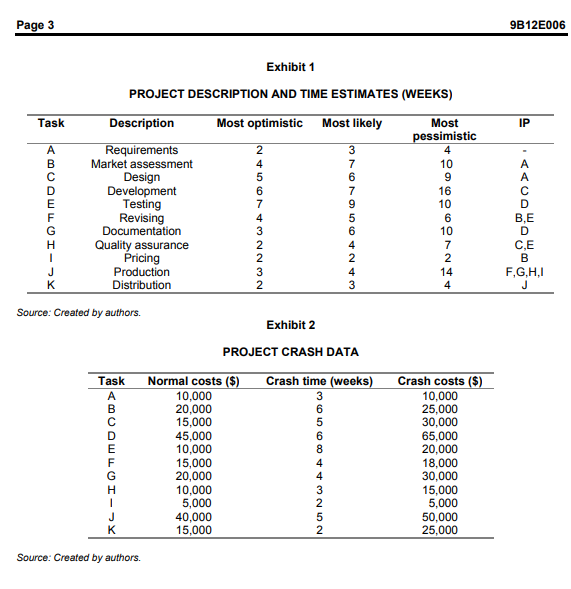 Page 3

9B12E006

Exhibit 1

PROJECT DESCRIPTION AND TIME ESTIMATES (WEEKS)

| Task | Description | Most optimistic | Most likely | Most pessimistic | IP |
|---|---|---|---|---|---|
| A | Requirements | 2 | 3 | 4 | - |
| B | Market assessment | 4 | 7 | 10 | A |
| C | Design | 5 | 6 | 9 | A |
| D | Development | 6 | 7 | 16 | C |
| E | Testing | 7 | 9 | 10 | D |
| F | Revising | 4 | 5 | 6 | B,E |
| G | Documentation | 3 | 6 | 10 | D |
| H | Quality assurance | 2 | 4 | 7 | C,E |
| I | Pricing | 2 | 2 | 2 | B |
| J | Production | 3 | 4 | 14 | F,G,H,I |
| K | Distribution | 2 | 3 | 4 | J |

Source: Created by authors.

Exhibit 2

PROJECT CRASH DATA

| Task | Normal costs ($) | Crash time (weeks) | Crash costs ($) |
|---|---|---|---|
| A | 10,000 | 3 | 10,000 |
| B | 20,000 | 6 | 25,000 |
| C | 15,000 | 5 | 30,000 |
| D | 45,000 | 6 | 65,000 |
| E | 10,000 | 8 | 20,000 |
| F | 15,000 | 4 | 18,000 |
| G | 20,000 | 4 | 30,000 |
| H | 10,000 | 3 | 15,000 |
| I | 5,000 | 2 | 5,000 |
| J | 40,000 | 5 | 50,000 |
| K | 15,000 | 2 | 25,000 |

Source: Created by authors.